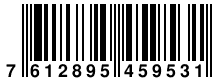 7 612895 459531